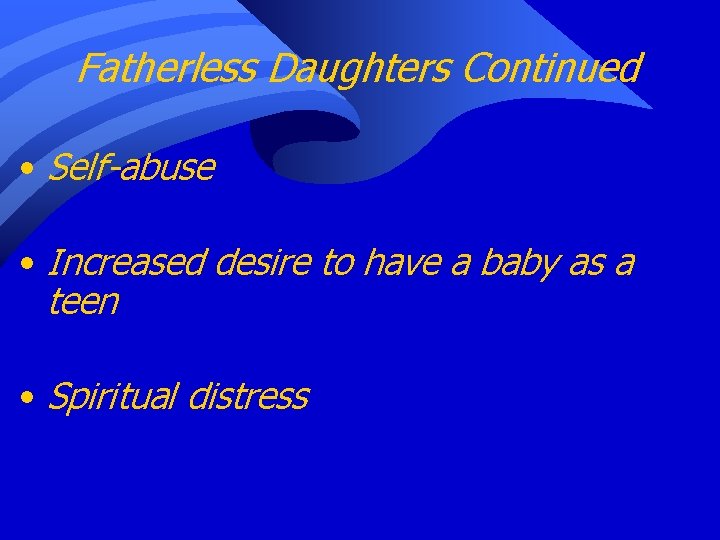 Fatherless Daughters Continued

• Self-abuse

• Increased desire to have a baby as a teen

• Spiritual distress